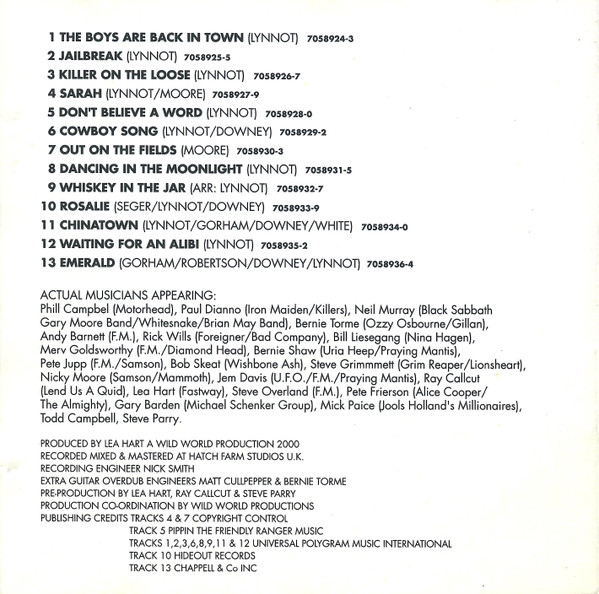 1 THE BOYS ARE BACK IN TOWN (LYNNOT) 7058924-3
2 JAILBREAK (LYNNOT) 7058925-5
3 KILLER ON THE LOOSE (LYNNOT) 7058926-7
4 SARAH (LYNNOT/MOORE) 7058927-9
5 DON'T BELIEVE A WORD (LYNNOT) 7058928-0
6 COWBOY SONG (LYNNOT/DOWNEY) 7058929-2
7 OUT ON THE FIELDS (MOORE) 7058930-3
8 DANCING IN THE MOONLIGHT (LYNNOT) 7058931-5
9 WHISKEY IN THE JAR (ARR: LYNNOT) 7058932-7
10 ROSALIE (SEGER/LYNNOT/DOWNEY) 7058933-9
11 CHINATOWN (LYNNOT/GORHAM/DOWNEY/WHITE) 7058934-0
12 WAITING FOR AN ALIBI (LYNNOT) 7058935-2
13 EMERALD (GORHAM/ROBERTSON/DOWNEY/LYNNOT) 7058936-4

ACTUAL MUSICIANS APPEARING:
Phill Campbel (Motorhead), Paul Dianno (Iron Maiden/Killers), Neil Murray (Black Sabbath Gary Moore Band/Whitesnake/Brian May Band), Bernie Torme (Ozzy Osbourne/Gillan), Andy Barnett (F.M.), Rick Wills (Foreigner/Bad Company), Bill Liesegang (Nina Hagen), Merv Goldsworthy (F.M./Diamond Head), Bernie Shaw (Uria Heep/Praying Mantis), Pete Jupp (F.M./Samson), Bob Skeat (Wishbone Ash), Steve Grimmmett (Grim Reaper/Lionsheart), Nicky Moore (Samson/Mammoth), Jem Davis (U.F.O./F.M./Praying Mantis), Ray Callcut (Lend Us A Quid), Lea Hart (Fastway), Steve Overland (F.M.), Pete Frierson (Alice Cooper/ The Almighty), Gary Barden (Michael Schenker Group), Mick Paice (Jools Holland's Millionaires), Todd Campbell, Steve Parry.

PRODUCED BY LEA HART A WILD WORLD PRODUCTION 2000
RECORDED MIXED & MASTERED AT HATCH FARM STUDIOS U.K.
RECORDING ENGINEER NICK SMITH
EXTRA GUITAR OVERDUB ENGINEERS MATT CULLPEPPER & BERNIE TORME
PRE-PRODUCTION BY LEA HART, RAY CALLCUT & STEVE PARRY
PRODUCTION CO-ORDINATION BY WILD WORLD PRODUCTIONS
PUBLISHING CREDITS TRACKS 4 & 7 COPYRIGHT CONTROL
TRACK 5 PIPPIN THE FRIENDLY RANGER MUSIC
TRACKS 1,2,3,6,8,9,11 & 12 UNIVERSAL POLYGRAM MUSIC INTERNATIONAL
TRACK 10 HIDEOUT RECORDS
TRACK 13 CHAPPELL & Co INC